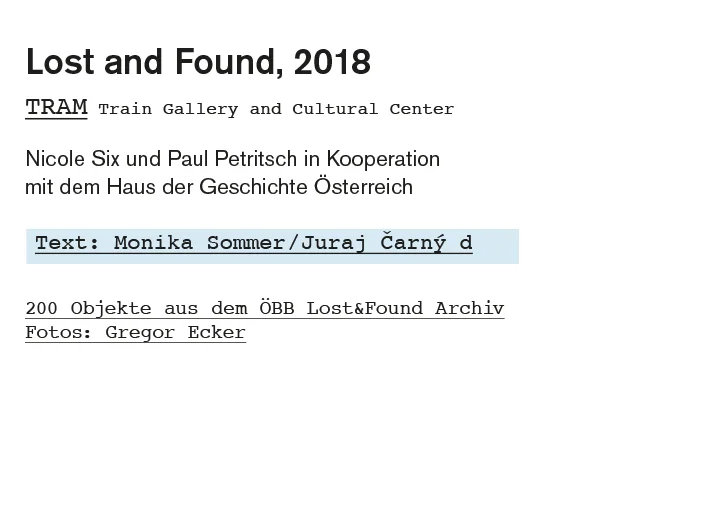 Lost and Found, 2018

TRAM Train Gallery and Cultural Center

Nicole Six und Paul Petritsch in Kooperation mit dem Haus der Geschichte Österreich

Text: Monika Sommer/Juraj Čarný d

200 Objekte aus dem ÖBB Lost&Found Archiv
Fotos: Gregor Ecker